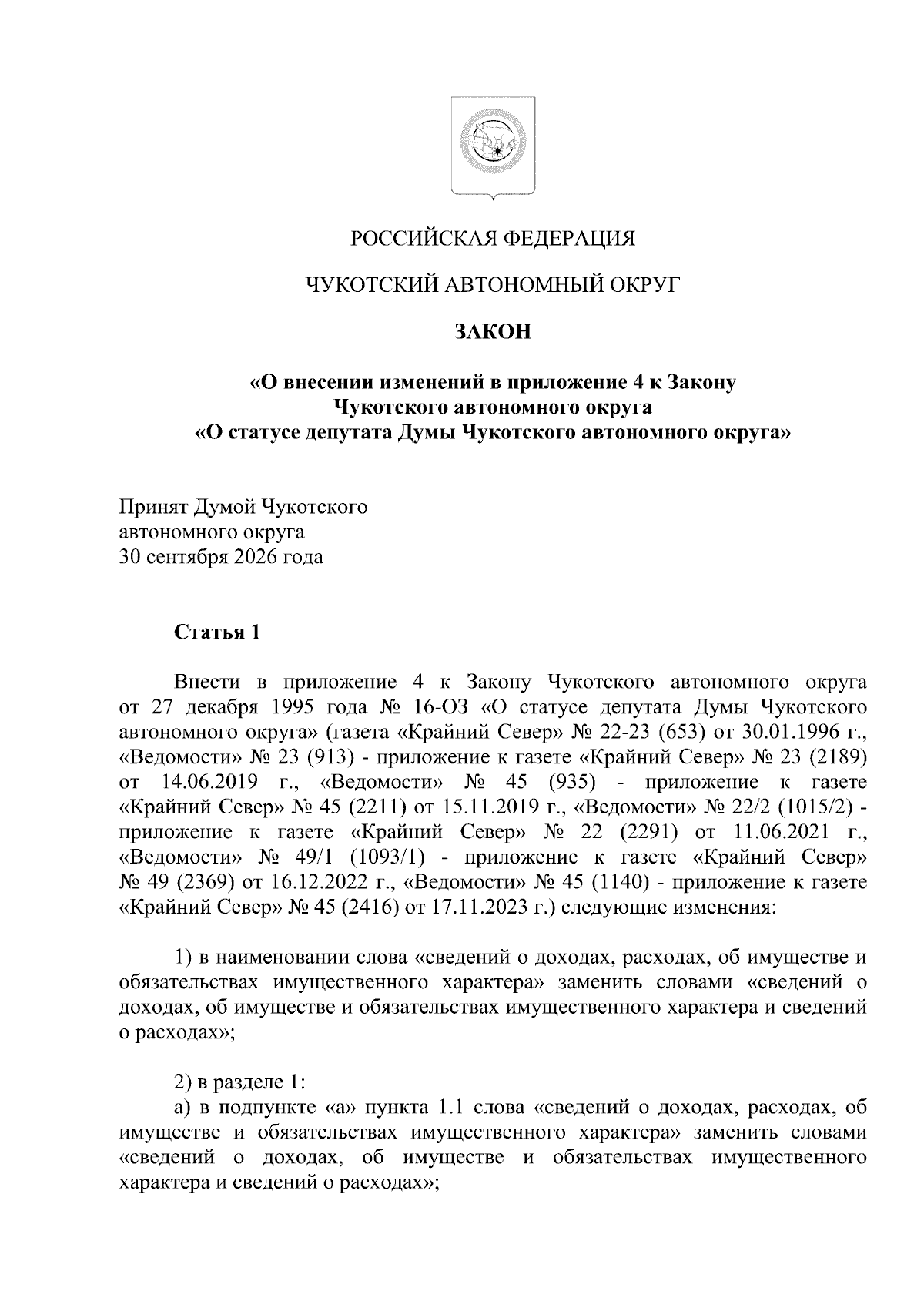 РОССИЙСКАЯ ФЕДЕРАЦИЯ

ЧУКОТСКИЙ АВТОНОМНЫЙ ОКРУГ

ЗАКОН

«О внесении изменений в приложение 4 к Закону
Чукотского автономного округа
«О статусе депутата Думы Чукотского автономного округа»

Принят Думой Чукотского
автономного округа
30 сентября 2026 года

Статья 1

Внести в приложение 4 к Закону Чукотского автономного округа от 27 декабря 1995 года № 16-ОЗ «О статусе депутата Думы Чукотского автономного округа» (газета «Крайний Север» № 22-23 (653) от 30.01.1996 г., «Ведомости» № 23 (913) - приложение к газете «Крайний Север» № 23 (2189) от 14.06.2019 г., «Ведомости» № 45 (935) - приложение к газете «Крайний Север» № 45 (2211) от 15.11.2019 г., «Ведомости» № 22/2 (1015/2) - приложение к газете «Крайний Север» № 22 (2291) от 11.06.2021 г., «Ведомости» № 49/1 (1093/1) - приложение к газете «Крайний Север» № 49 (2369) от 16.12.2022 г., «Ведомости» № 45 (1140) - приложение к газете «Крайний Север» № 45 (2416) от 17.11.2023 г.) следующие изменения:

1) в наименовании слова «сведений о доходах, расходах, об имуществе и обязательствах имущественного характера» заменить словами «сведений о доходах, об имуществе и обязательствах имущественного характера и сведений о расходах»;

2) в разделе 1:
а) в подпункте «а» пункта 1.1 слова «сведений о доходах, расходах, об имуществе и обязательствах имущественного характера» заменить словами «сведений о доходах, об имуществе и обязательствах имущественного характера и сведений о расходах»;